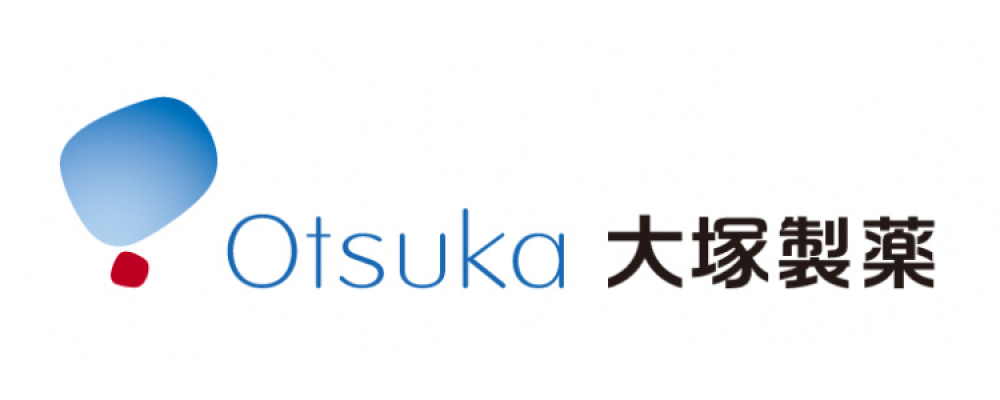 Otsuka 大塚製薬